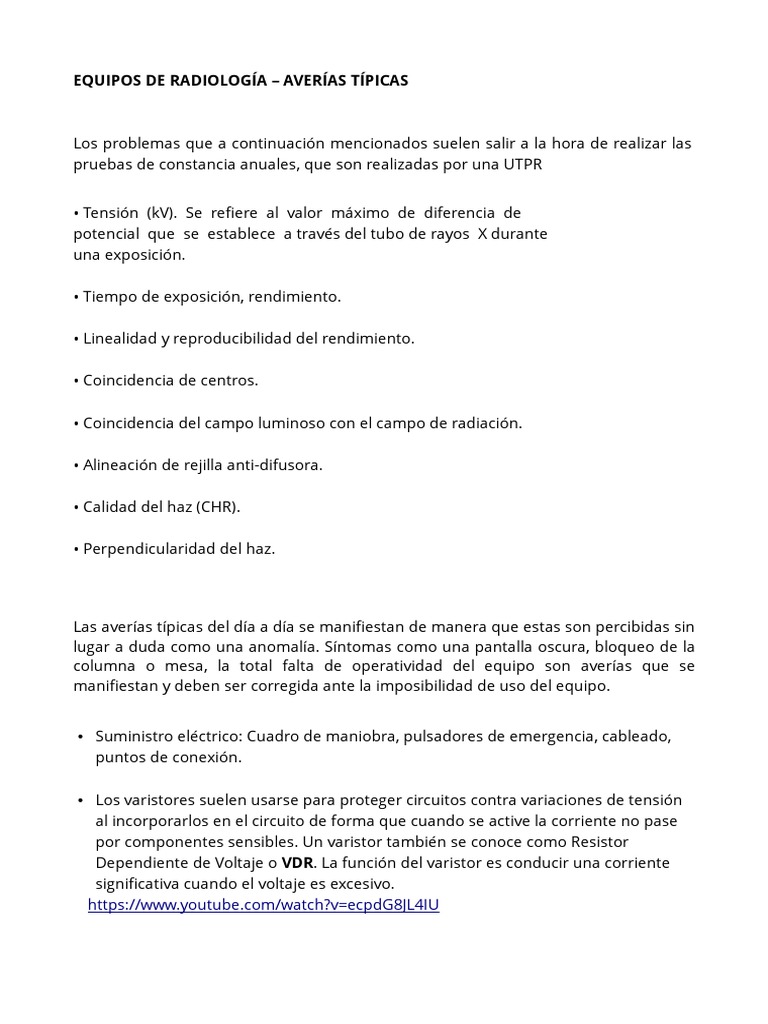 EQUIPOS DE RADIOLOGÍA – AVERÍAS TÍPICAS

Los problemas que a continuación mencionados suelen salir a la hora de realizar las pruebas de constancia anuales, que son realizadas por una UTPR

• Tensión (kV). Se refiere al valor máximo de diferencia de potencial que se establece a través del tubo de rayos X durante una exposición.

• Tiempo de exposición, rendimiento.

• Linealidad y reproducibilidad del rendimiento.

• Coincidencia de centros.

• Coincidencia del campo luminoso con el campo de radiación.

• Alineación de rejilla anti-difusora.

• Calidad del haz (CHR).

• Perpendicularidad del haz.

Las averías típicas del día a día se manifiestan de manera que estas son percibidas sin lugar a duda como una anomalía. Síntomas como una pantalla oscura, bloqueo de la columna o mesa, la total falta de operatividad del equipo son averías que se manifiestan y deben ser corregida ante la imposibilidad de uso del equipo.

• Suministro eléctrico: Cuadro de maniobra, pulsadores de emergencia, cableado, puntos de conexión.

• Los varistores suelen usarse para proteger circuitos contra variaciones de tensión al incorporarlos en el circuito de forma que cuando se active la corriente no pase por componentes sensibles. Un varistor también se conoce como Resistor Dependiente de Voltaje o VDR. La función del varistor es conducir una corriente significativa cuando el voltaje es excesivo.
https://www.youtube.com/watch?v=ecpdG8JL4IU